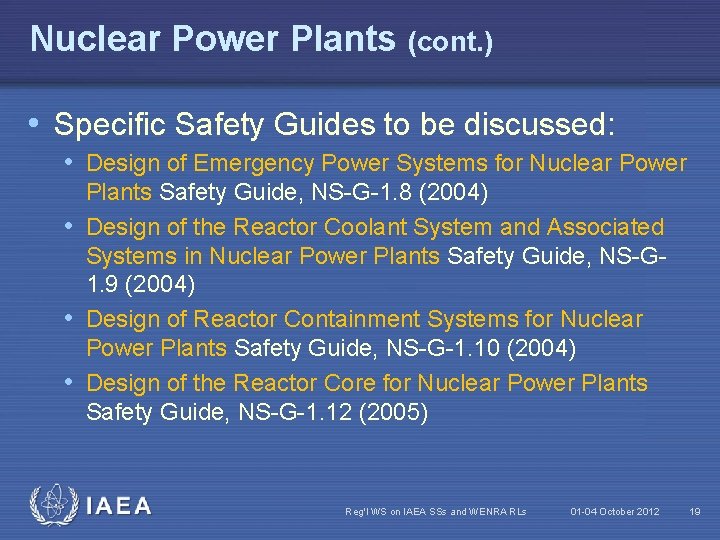 Nuclear Power Plants (cont.)

• Specific Safety Guides to be discussed:
  • Design of Emergency Power Systems for Nuclear Power Plants Safety Guide, NS-G-1.8 (2004)
  • Design of the Reactor Coolant System and Associated Systems in Nuclear Power Plants Safety Guide, NS-G-1.9 (2004)
  • Design of Reactor Containment Systems for Nuclear Power Plants Safety Guide, NS-G-1.10 (2004)
  • Design of the Reactor Core for Nuclear Power Plants Safety Guide, NS-G-1.12 (2005)

IAEA

Reg'l WS on IAEA SSs and WENRA RLs 01-04 October 2012 19